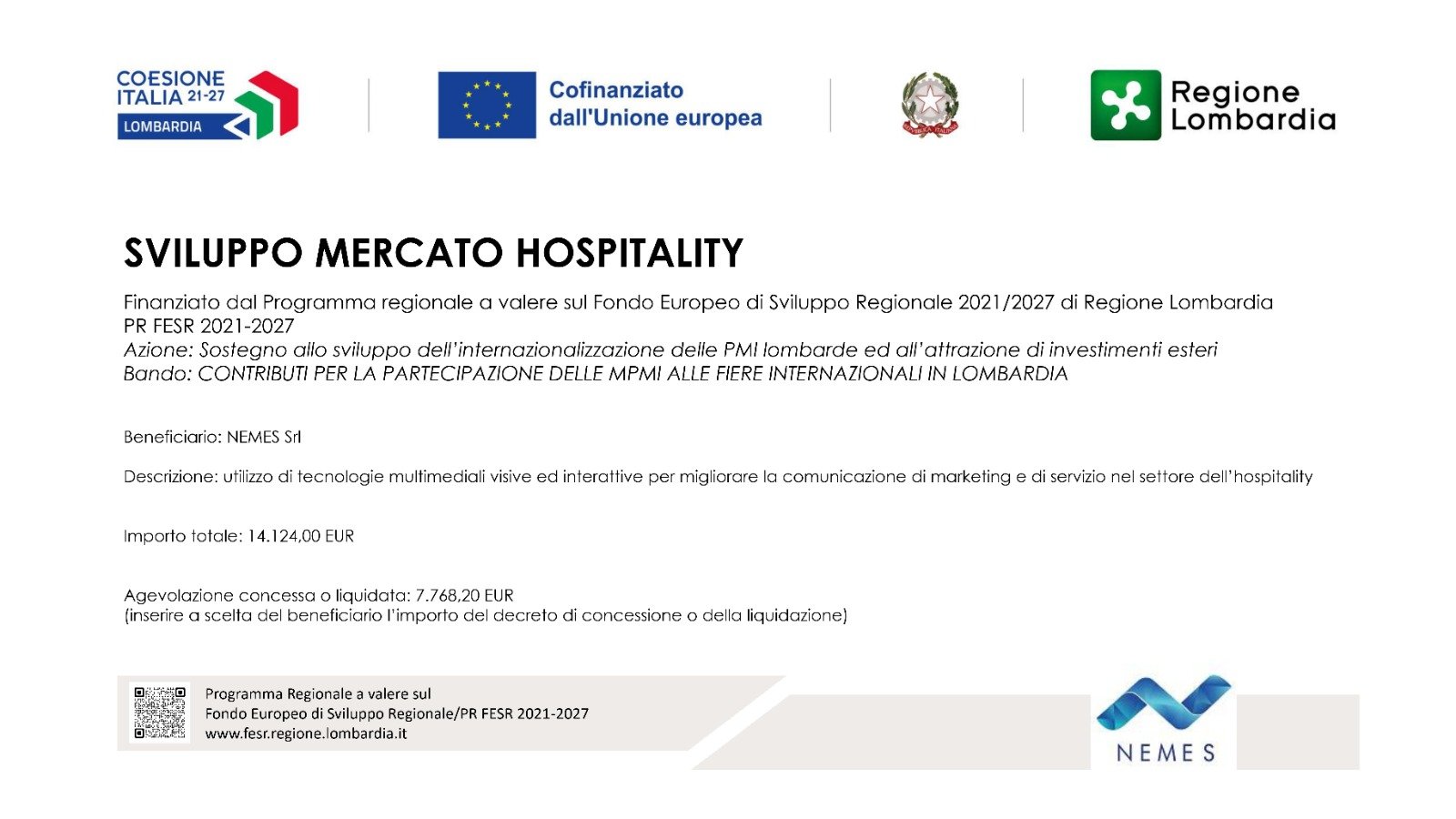 COESIONE ITALIA 21-27 LOMBARDIA

Cofinanziato dall'Unione europea

REPUBBLICA ITALIANA

Regione Lombardia

SVILUPPO MERCATO HOSPITALITY

Finanziato dal Programma regionale a valere sul Fondo Europeo di Sviluppo Regionale 2021/2027 di Regione Lombardia
PR FESR 2021-2027
Azione: Sostegno allo sviluppo dell'internazionalizzazione delle PMI lombarde ed all'attrazione di investimenti esteri
Bando: CONTRIBUTI PER LA PARTECIPAZIONE DELLE MPMI ALLE FIERE INTERNAZIONALI IN LOMBARDIA

Beneficiario: NEMES Srl

Descrizione: utilizzo di tecnologie multimediali visive ed interattive per migliorare la comunicazione di marketing e di servizio nel settore dell'hospitality

Importo totale: 14.124,00 EUR

Agevolazione concessa o liquidata: 7.768,20 EUR
(inserire a scelta del beneficiario l'importo del decreto di concessione o della liquidazione)

Programma Regionale a valere sul
Fondo Europeo di Sviluppo Regionale/PR FESR 2021-2027
www.fesr.regione.lombardia.it

NEMES